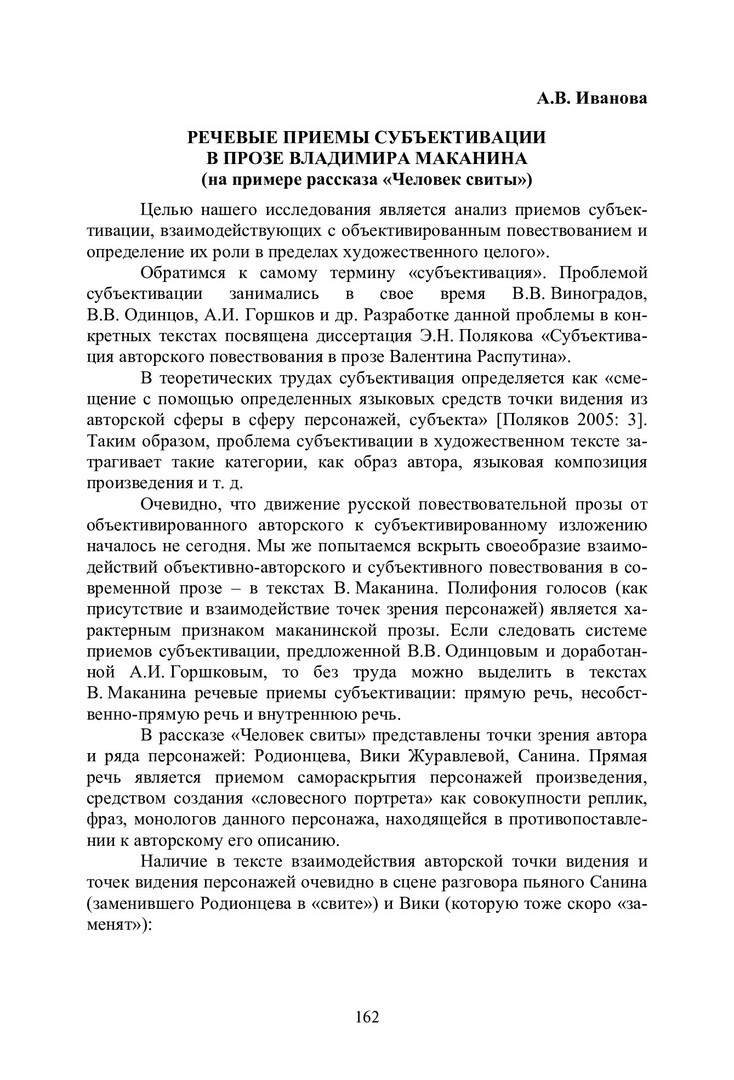 А.В. Иванова

РЕЧЕВЫЕ ПРИЕМЫ СУБЪЕКТИВАЦИИ
В ПРОЗЕ ВЛАДИМИРА МАКАНИНА
(на примере рассказа «Человек свиты»)

Целью нашего исследования является анализ приемов субъективации, взаимодействующих с объективированным повествованием и определение их роли в пределах художественного целого».

Обратимся к самому термину «субъективация». Проблемой субъективации занимались в свое время В.В. Виноградов, В.В. Одинцов, А.И. Горшков и др. Разработке данной проблемы в конкретных текстах посвящена диссертация Э.Н. Полякова «Субъективация авторского повествования в прозе Валентина Распутина».

В теоретических трудах субъективация определяется как «смещение с помощью определенных языковых средств точки видения из авторской сферы в сферу персонажей, субъекта» [Поляков 2005: 3]. Таким образом, проблема субъективации в художественном тексте затрагивает такие категории, как образ автора, языковая композиция произведения и т. д.

Очевидно, что движение русской повествовательной прозы от объективированного авторского к субъективированному изложению началось не сегодня. Мы же попытаемся вскрыть своеобразие взаимодействий объективно-авторского и субъективного повествования в современной прозе – в текстах В. Маканина. Полифония голосов (как присутствие и взаимодействие точек зрения персонажей) является характерным признаком маканинской прозы. Если следовать системе приемов субъективации, предложенной В.В. Одинцовым и доработанной А.И. Горшковым, то без труда можно выделить в текстах В. Маканина речевые приемы субъективации: прямую речь, несобственно-прямую речь и внутреннюю речь.

В рассказе «Человек свиты» представлены точки зрения автора и ряда персонажей: Родионцева, Вики Журавлевой, Санина. Прямая речь является приемом самораскрытия персонажей произведения, средством создания «словесного портрета» как совокупности реплик, фраз, монологов данного персонажа, находящейся в противопоставлении к авторскому его описанию.

Наличие в тексте взаимодействия авторской точки видения и точек видения персонажей очевидно в сцене разговора пьяного Санина (заменившего Родионцева в «свите») и Вики (которую тоже скоро «заменят»):

162